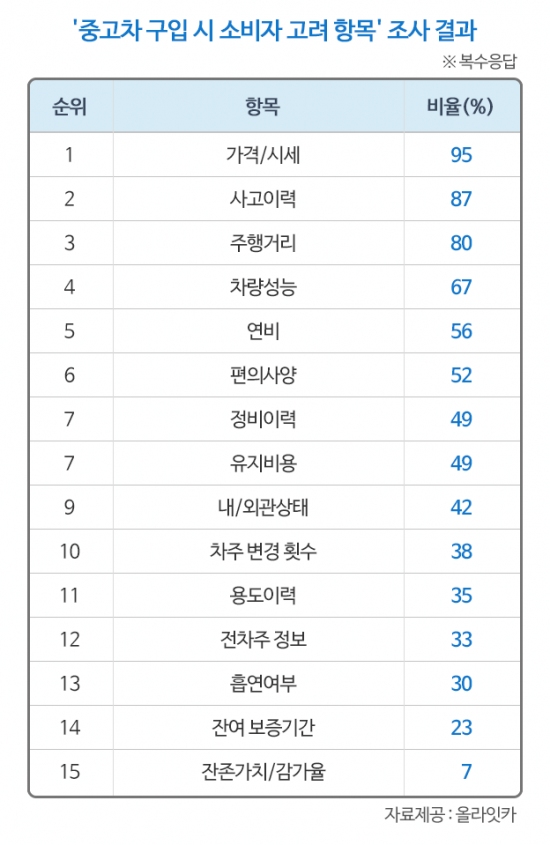 '중고차 구입 시 소비자 고려 항목' 조사 결과

※ 복수응답

| 순위 | 항목 | 비율(%) |
|---|---|---|
| 1 | 가격/시세 | 95 |
| 2 | 사고이력 | 87 |
| 3 | 주행거리 | 80 |
| 4 | 차량성능 | 67 |
| 5 | 연비 | 56 |
| 6 | 편의사양 | 52 |
| 7 | 정비이력 | 49 |
| 7 | 유지비용 | 49 |
| 9 | 내/외관상태 | 42 |
| 10 | 차주 변경 횟수 | 38 |
| 11 | 용도이력 | 35 |
| 12 | 전차주 정보 | 33 |
| 13 | 흡연여부 | 30 |
| 14 | 잔여 보증기간 | 23 |
| 15 | 잔존가치/감가율 | 7 |

자료제공 : 올라잇카